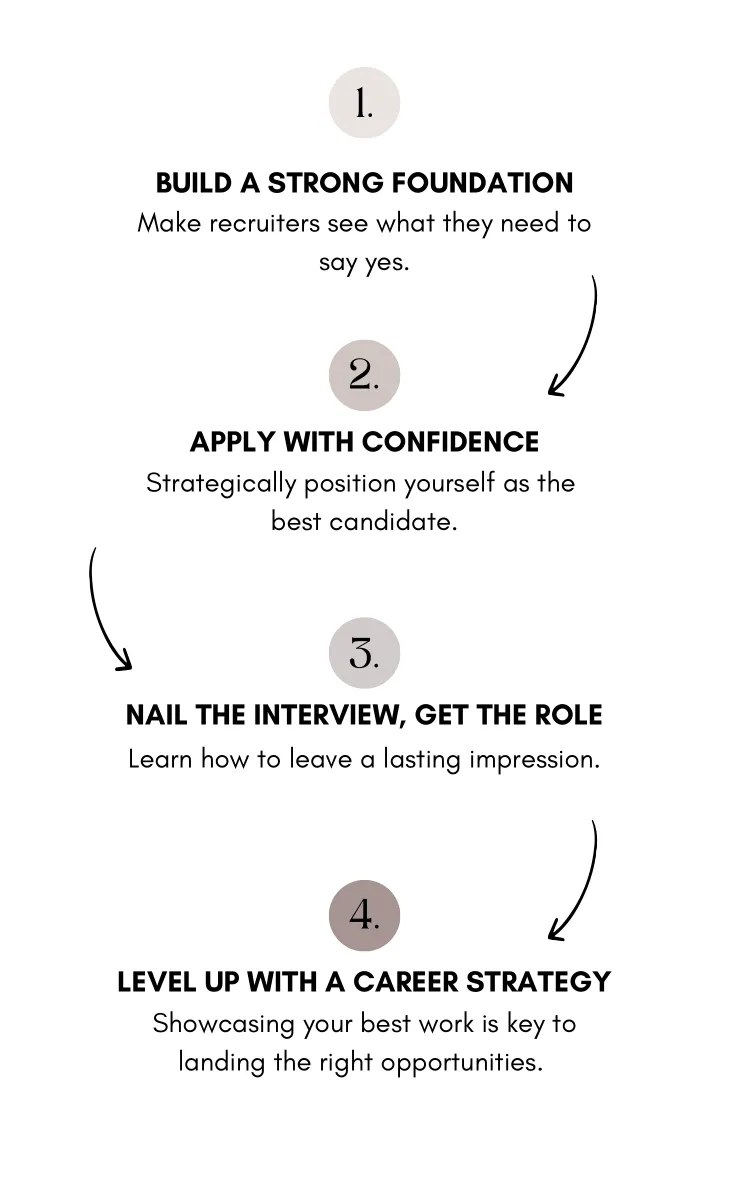 1.

BUILD A STRONG FOUNDATION
Make recruiters see what they need to say yes.

2.

APPLY WITH CONFIDENCE
Strategically position yourself as the best candidate.

3.

NAIL THE INTERVIEW, GET THE ROLE
Learn how to leave a lasting impression.

4.

LEVEL UP WITH A CAREER STRATEGY
Showcasing your best work is key to landing the right opportunities.